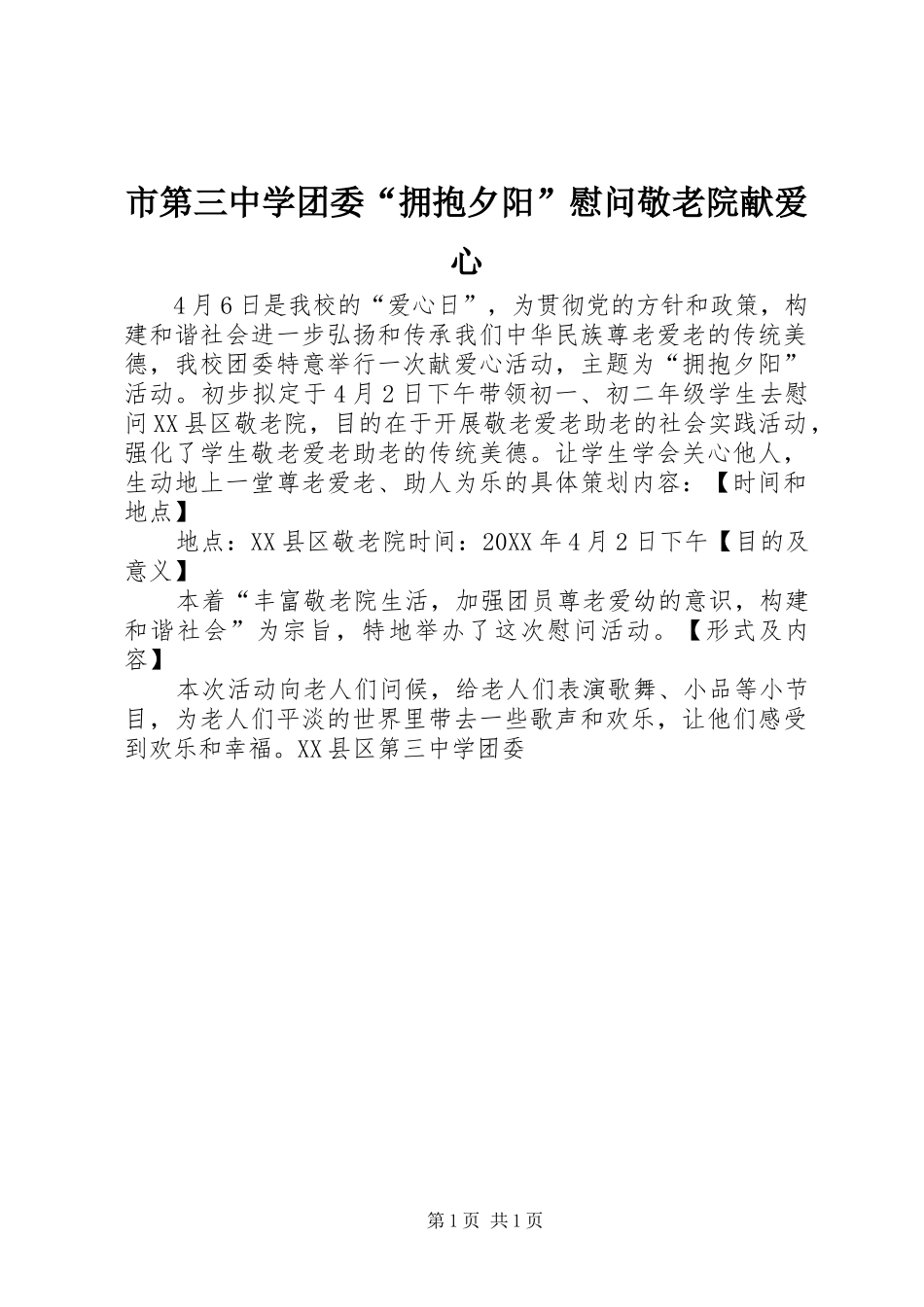 市第三中学团委“拥抱夕阳”慰问敬老院献爱心

4月6日是我校的“爱心日”，为贯彻党的方针和政策，构建和谐社会进一步弘扬和传承我们中华民族尊老爱老的传统美德，我校团委特意举行一次献爱心活动，主题为“拥抱夕阳”活动。初步拟定于4月2日下午带领初一、初二年级学生去慰问XX县区敬老院，目的在于开展敬老爱老助老的社会实践活动，强化了学生敬老爱老助老的传统美德。让学生学会关心他人，生动地上一堂尊老爱老、助人为乐的具体策划内容：【时间和地点】

地点：XX县区敬老院时间：20XX年4月2日下午【目的及意义】

本着“丰富敬老院生活，加强团员尊老爱幼的意识，构建和谐社会”为宗旨，特地举办了这次慰问活动。【形式及内容】

本次活动向老人们问候，给老人们表演歌舞、小品等小节目，为老人们平淡的世界里带去一些歌声和欢乐，让他们感受到欢乐和幸福。XX县区第三中学团委

第1页 共1页